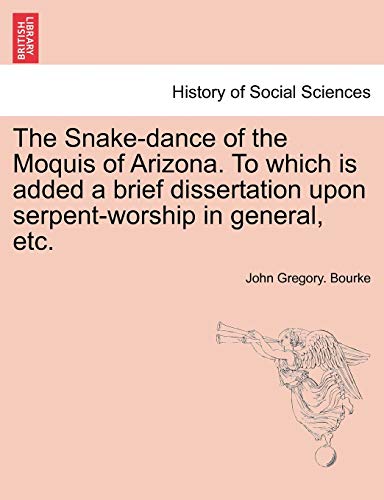 BRITISH LIBRARY

History of Social Sciences

The Snake-dance of the Moquis of Arizona. To which is added a brief dissertation upon serpent-worship in general, etc.

John Gregory. Bourke